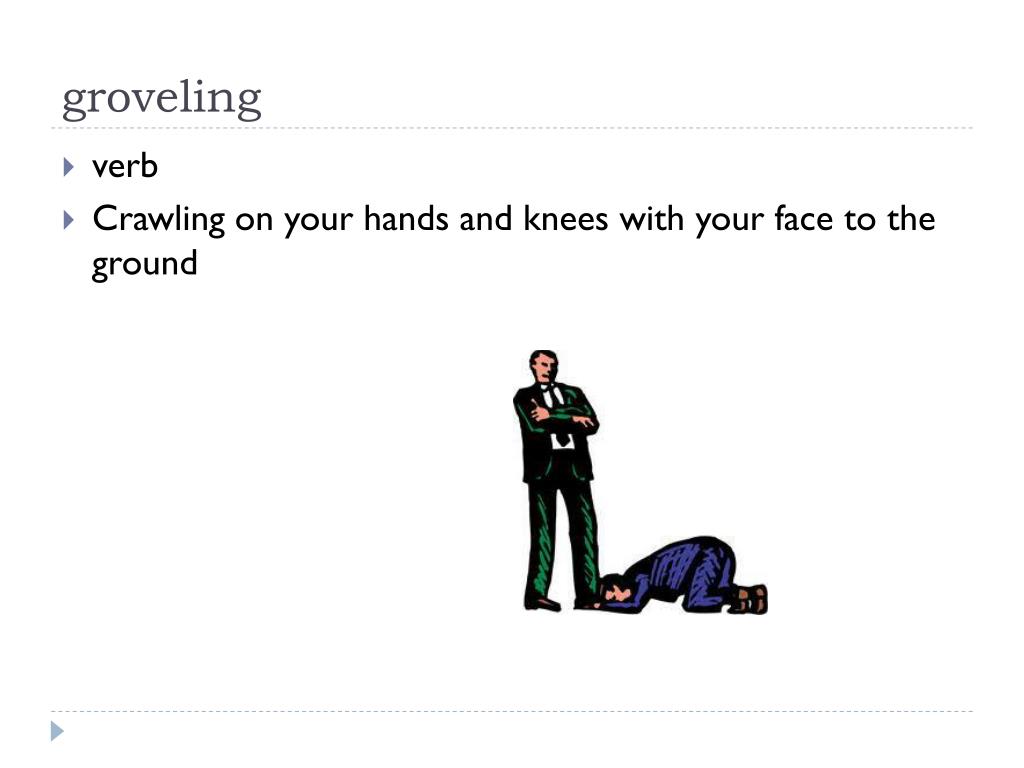 groveling

verb

Crawling on your hands and knees with your face to the ground